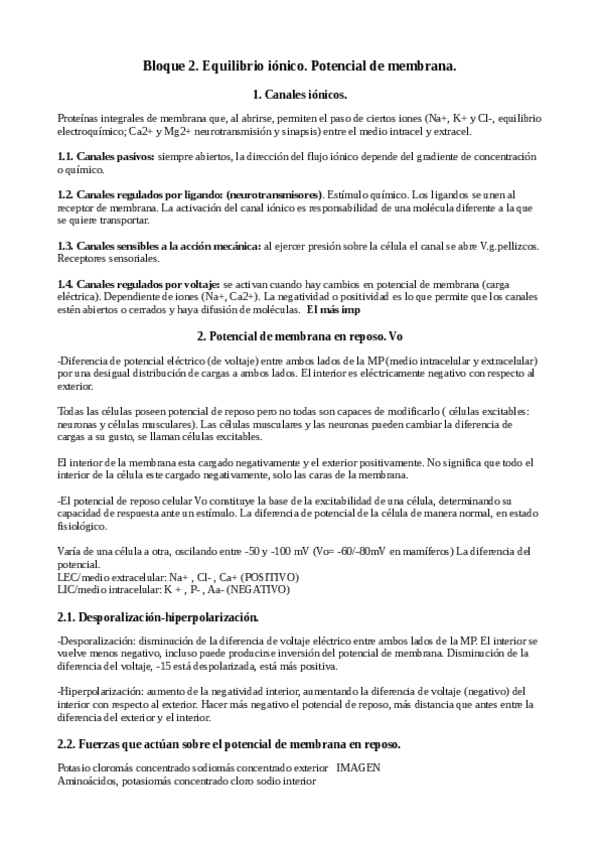 Bloque 2. Equilibrio iónico. Potencial de membrana.

1. Canales iónicos.

Proteínas integrales de membrana que, al abrirse, permiten el paso de ciertos iones (Na+, K+ y Cl-, equilibrio electroquímico; Ca2+ y Mg2+ neurotransmisión y sinapsis) entre el medio intracel y extracel.

1.1. Canales pasivos: siempre abiertos, la dirección del flujo iónico depende del gradiente de concentración o químico.

1.2. Canales regulados por ligando: (neurotransmisores). Estímulo químico. Los ligandos se unen al receptor de membrana. La activación del canal iónico es responsabilidad de una molécula diferente a la que se quiere transportar.

1.3. Canales sensibles a la acción mecánica: al ejercer presión sobre la célula el canal se abre V.g.pellizcos. Receptores sensoriales.

1.4. Canales regulados por voltaje: se activan cuando hay cambios en potencial de membrana (carga eléctrica). Dependiente de iones (Na+, Ca2+). La negatividad o positividad es lo que permite que los canales estén abiertos o cerrados y haya difusión de moléculas. El más imp

2. Potencial de membrana en reposo. Vo

-Diferencia de potencial eléctrico (de voltaje) entre ambos lados de la MP (medio intracelular y extracelular) por una desigual distribución de cargas a ambos lados. El interior es eléctricamente negativo con respecto al exterior.

Todas las células poseen potencial de reposo pero no todas son capaces de modificarlo ( células excitables: neuronas y células musculares). Las células musculares y las neuronas pueden cambiar la diferencia de cargas a su gusto, se llaman células excitables.

El interior de la membrana esta cargado negativamente y el exterior positivamente. No significa que todo el interior de la célula este cargado negativamente, solo las caras de la membrana.

-El potencial de reposo celular Vo constituye la base de la excitabilidad de una célula, determinando su capacidad de respuesta ante un estímulo. La diferencia de potencial de la célula de manera normal, en estado fisiológico.

Varía de una célula a otra, oscilando entre -50 y -100 mV (Vo= -60/-80mV en mamíferos) La diferencia del potencial.
LEC/medio extracelular: Na+ , Cl- , Ca+ (POSITIVO)
LIC/medio intracelular: K + , P- , Aa- (NEGATIVO)

2.1. Desporalización-hiperpolarización.

-Desporalización: disminución de la diferencia de voltaje eléctrico entre ambos lados de la MP. El interior se vuelve menos negativo, incluso puede producirse inversión del potencial de membrana. Disminución de la diferencia del voltaje, -15 está despolarizada, está más positiva.

-Hiperpolarización: aumento de la negatividad interior, aumentando la diferencia de voltaje (negativo) del interior con respecto al exterior. Hacer más negativo el potencial de reposo, más distancia que antes entre la diferencia del exterior y el interior.

2.2. Fuerzas que actúan sobre el potencial de membrana en reposo.

Potasio cloromás concentrado sodiomás concentrado exterior IMAGEN
Aminoácidos, potasiomás concentrado cloro sodio interior